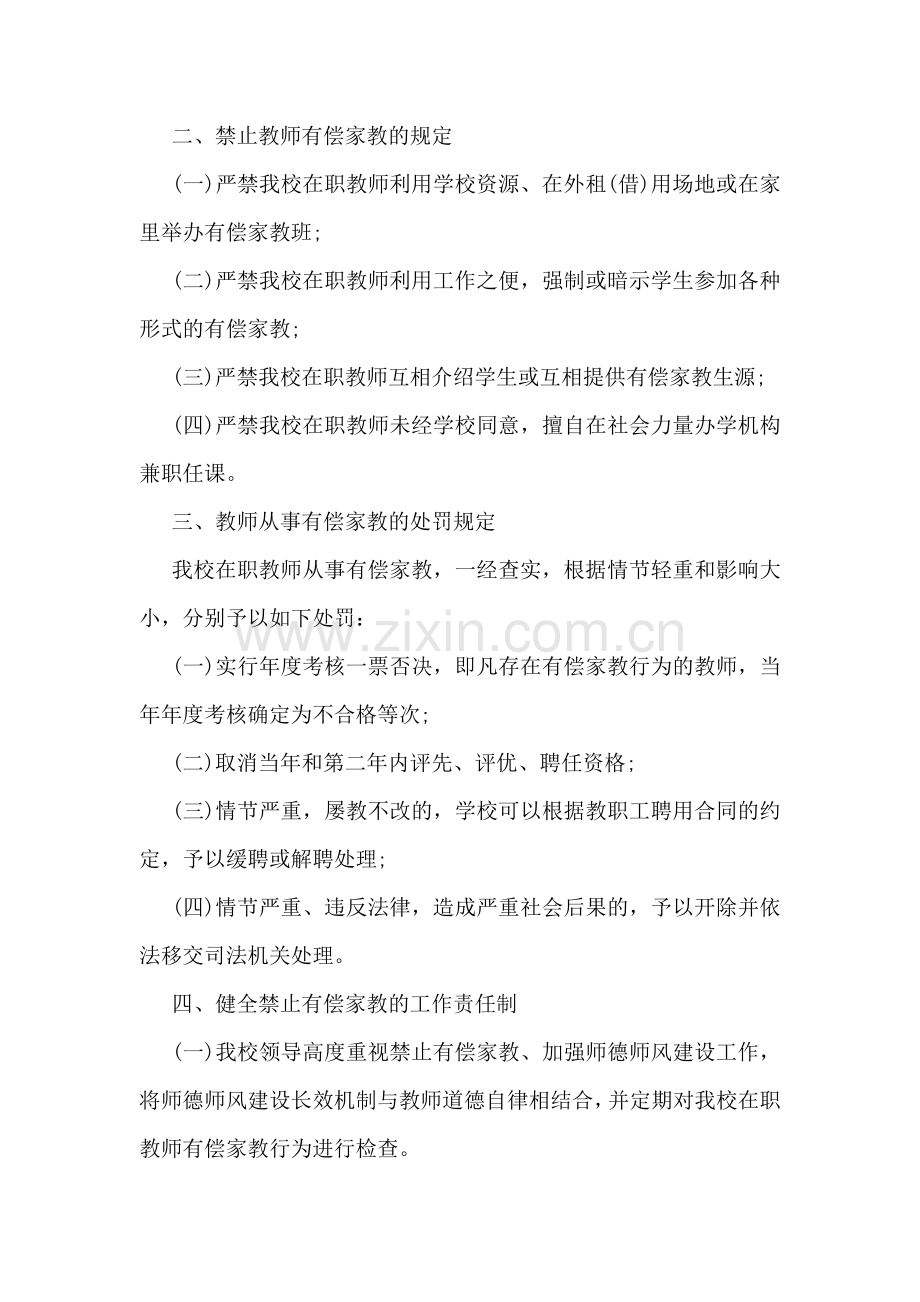 二、禁止教师有偿家教的规定

(一)严禁我校在职教师利用学校资源、在外租(借)用场地或在家里举办有偿家教班;

(二)严禁我校在职教师利用工作之便，强制或暗示学生参加各种形式的有偿家教;

(三)严禁我校在职教师互相介绍学生或互相提供有偿家教生源;

(四)严禁我校在职教师未经学校同意，擅自在社会力量办学机构兼职任课。

三、教师从事有偿家教的处罚规定

我校在职教师从事有偿家教，一经查实，根据情节轻重和影响大小，分别予以如下处罚:

(一)实行年度考核一票否决，即凡存在有偿家教行为的教师，当年年度考核确定为不合格等次;

(二)取消当年和第二年内评先、评优、聘任资格;

(三)情节严重，屡教不改的，学校可以根据教职工聘用合同的约定，予以缓聘或解聘处理;

(四)情节严重、违反法律，造成严重社会后果的，予以开除并依法移交司法机关处理。

四、健全禁止有偿家教的工作责任制

(一)我校领导高度重视禁止有偿家教、加强师德师风建设工作，将师德师风建设长效机制与教师道德自律相结合，并定期对我校在职教师有偿家教行为进行检查。

www.zixin.com.cn